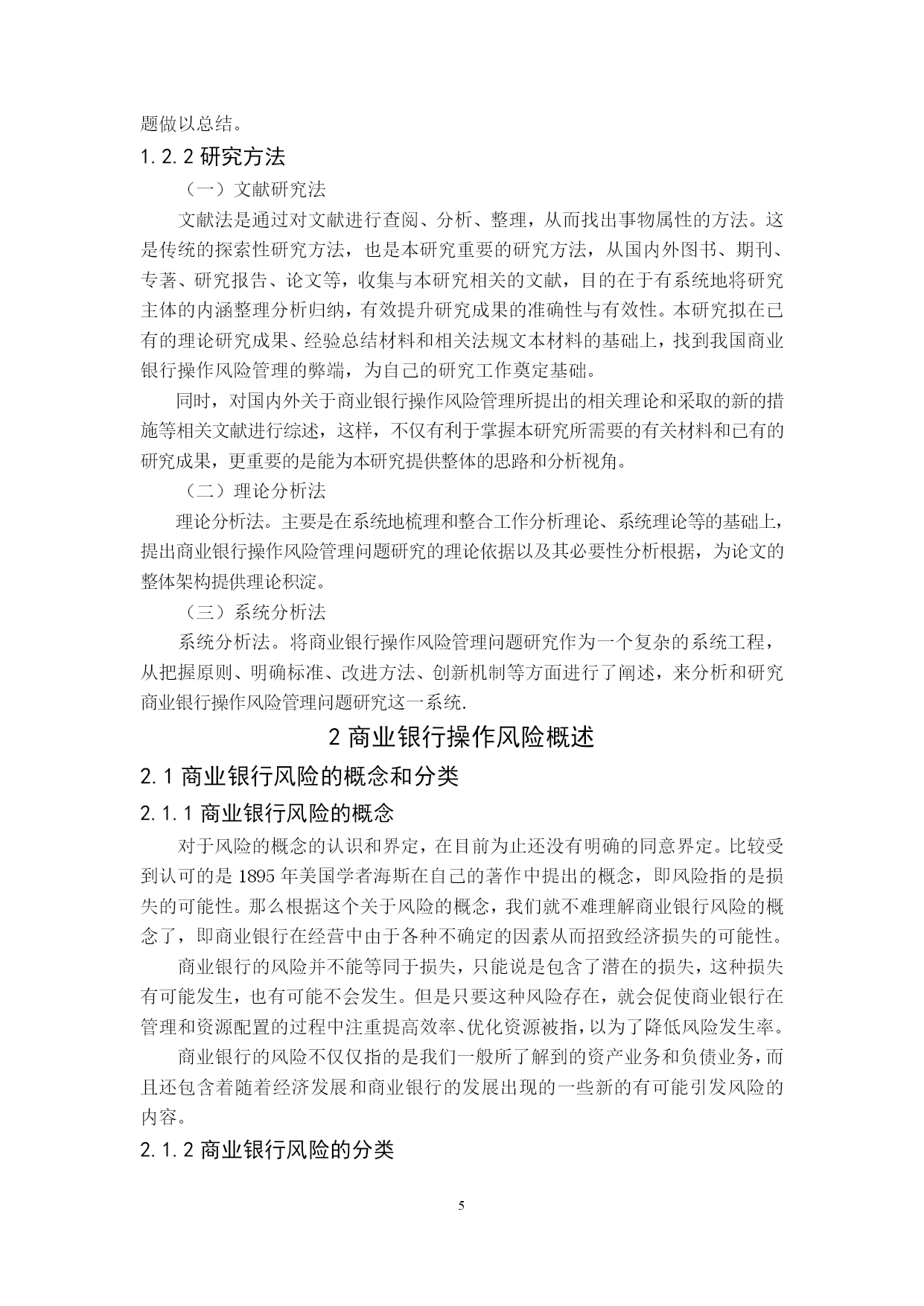 题做以总结。

1.2.2 研究方法

（一）文献研究法

文献法是通过对文献进行查阅、分析、整理，从而找出事物属性的方法。这是传统的探索性研究方法，也是本研究重要的研究方法，从国内外图书、期刊、专著、研究报告、论文等，收集与本研究相关的文献，目的在于有系统地将研究主体的内涵整理分析归纳，有效提升研究成果的准确性与有效性。本研究拟在已有的理论研究成果、经验总结材料和相关法规文本材料的基础上，找到我国商业银行操作风险管理的弊端，为自己的研究工作奠定基础。

同时，对国内外关于商业银行操作风险管理所提出的相关理论和采取的新的措施等相关文献进行综述，这样，不仅有利于掌握本研究所需要的有关材料和已有的研究成果，更重要的是能为本研究提供整体的思路和分析视角。

（二）理论分析法

理论分析法。主要是在系统地梳理和整合工作分析理论、系统理论等的基础上，提出商业银行操作风险管理问题研究的理论依据以及其必要性分析根据，为论文的整体架构提供理论积淀。

（三）系统分析法

系统分析法。将商业银行操作风险管理问题研究作为一个复杂的系统工程，从把握原则、明确标准、改进方法、创新机制等方面进行了阐述，来分析和研究商业银行操作风险管理问题研究这一系统.

2 商业银行操作风险概述

2.1 商业银行风险的概念和分类

2.1.1 商业银行风险的概念

对于风险的概念的认识和界定，在目前为止还没有明确的同意界定。比较受到认可的是 1895 年美国学者海斯在自己的著作中提出的概念，即风险指的是损失的可能性。那么根据这个关于风险的概念，我们就不难理解商业银行风险的概念了，即商业银行在经营中由于各种不确定的因素从而招致经济损失的可能性。

商业银行的风险并不能等同于损失，只能说是包含了潜在的损失，这种损失有可能发生，也有可能不会发生。但是只要这种风险存在，就会促使商业银行在管理和资源配置的过程中注重提高效率、优化资源被指，以为了降低风险发生率。

商业银行的风险不仅仅指的是我们一般所了解到的资产业务和负债业务，而且还包含着随着经济发展和商业银行的发展出现的一些新的有可能引发风险的内容。

2.1.2 商业银行风险的分类

5